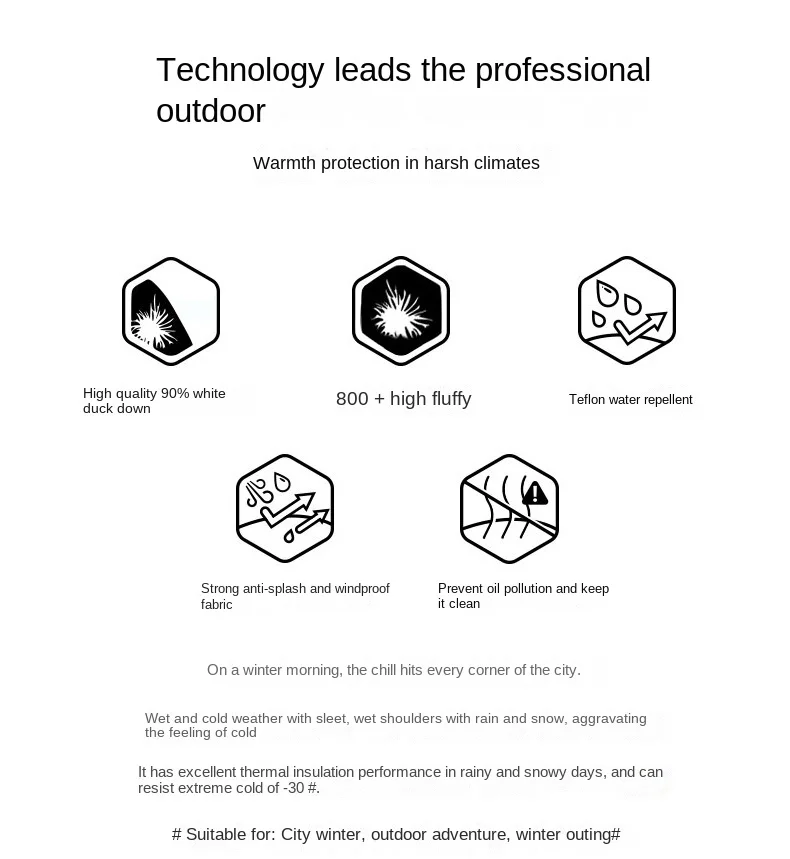 Technology leads the professional outdoor

Warmth protection in harsh climates

High quality 90% white duck down

800 + high fluffy

Teflon water repellent

Strong anti-splash and windproof fabric

Prevent oil pollution and keep it clean

On a winter morning, the chill hits every corner of the city.

Wet and cold weather with sleet, wet shoulders with rain and snow, aggravating the feeling of cold

It has excellent thermal insulation performance in rainy and snowy days, and can resist extreme cold of -30 #.

# Suitable for: City winter, outdoor adventure, winter outing#